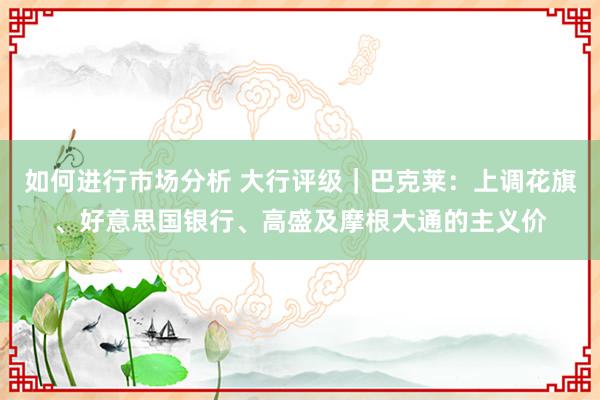 如何进行市场分析 大行评级｜巴克莱：上调花旗、好意思国银行、高盛及摩根大通的主义价